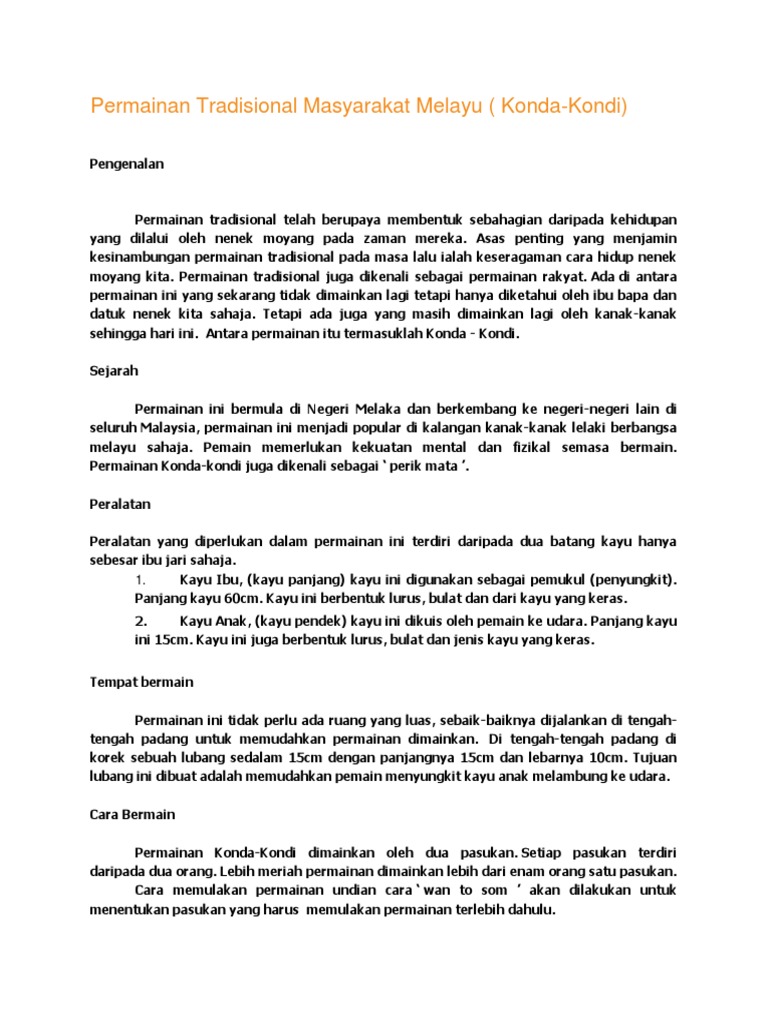 Permainan Tradisional Masyarakat Melayu ( Konda-Kondi)

Pengenalan

Permainan tradisional telah berupaya membentuk sebahagian daripada kehidupan yang dilalui oleh nenek moyang pada zaman mereka. Asas penting yang menjamin kesinambungan permainan tradisional pada masa lalu ialah keseragaman cara hidup nenek moyang kita. Permainan tradisional juga dikenali sebagai permainan rakyat. Ada di antara permainan ini yang sekarang tidak dimainkan lagi tetapi hanya diketahui oleh ibu bapa dan datuk nenek kita sahaja. Tetapi ada juga yang masih dimainkan lagi oleh kanak-kanak sehingga hari ini. Antara permainan itu termasuklah Konda - Kondi.

Sejarah

Permainan ini bermula di Negeri Melaka dan berkembang ke negeri-negeri lain di seluruh Malaysia, permainan ini menjadi popular di kalangan kanak-kanak lelaki berbangsa melayu sahaja. Pemain memerlukan kekuatan mental dan fizikal semasa bermain. Permainan Konda-kondi juga dikenali sebagai ‘ perik mata ’.

Peralatan

Peralatan yang diperlukan dalam permainan ini terdiri daripada dua batang kayu hanya sebesar ibu jari sahaja.
1. Kayu Ibu, (kayu panjang) kayu ini digunakan sebagai pemukul (penyungkit). Panjang kayu 60cm. Kayu ini berbentuk lurus, bulat dan dari kayu yang keras.
2. Kayu Anak, (kayu pendek) kayu ini dikuis oleh pemain ke udara. Panjang kayu ini 15cm. Kayu ini juga berbentuk lurus, bulat dan jenis kayu yang keras.

Tempat bermain

Permainan ini tidak perlu ada ruang yang luas, sebaik-baiknya dijalankan di tengah-tengah padang untuk memudahkan permainan dimainkan. Di tengah-tengah padang di korek sebuah lubang sedalam 15cm dengan panjangnya 15cm dan lebarnya 10cm. Tujuan lubang ini dibuat adalah memudahkan pemain menyungkit kayu anak melambung ke udara.

Cara Bermain

Permainan Konda-Kondi dimainkan oleh dua pasukan. Setiap pasukan terdiri daripada dua orang. Lebih meriah permainan dimainkan lebih dari enam orang satu pasukan.
Cara memulakan permainan undian cara ‘ wan to som ’ akan dilakukan untuk menentukan pasukan yang harus memulakan permainan terlebih dahulu.